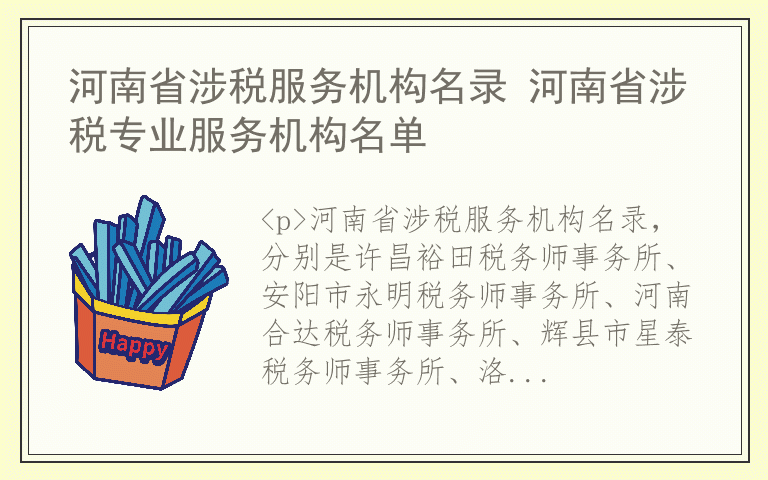 河南省涉税服务机构名录 河南省涉税专业服务机构名单

Happy

<p>河南省涉税服务机构名录，分别是许昌裕田税务师事务所、安阳市永明税务师事务所、河南合达税务师事务所、辉县市星泰税务师事务所、洛...